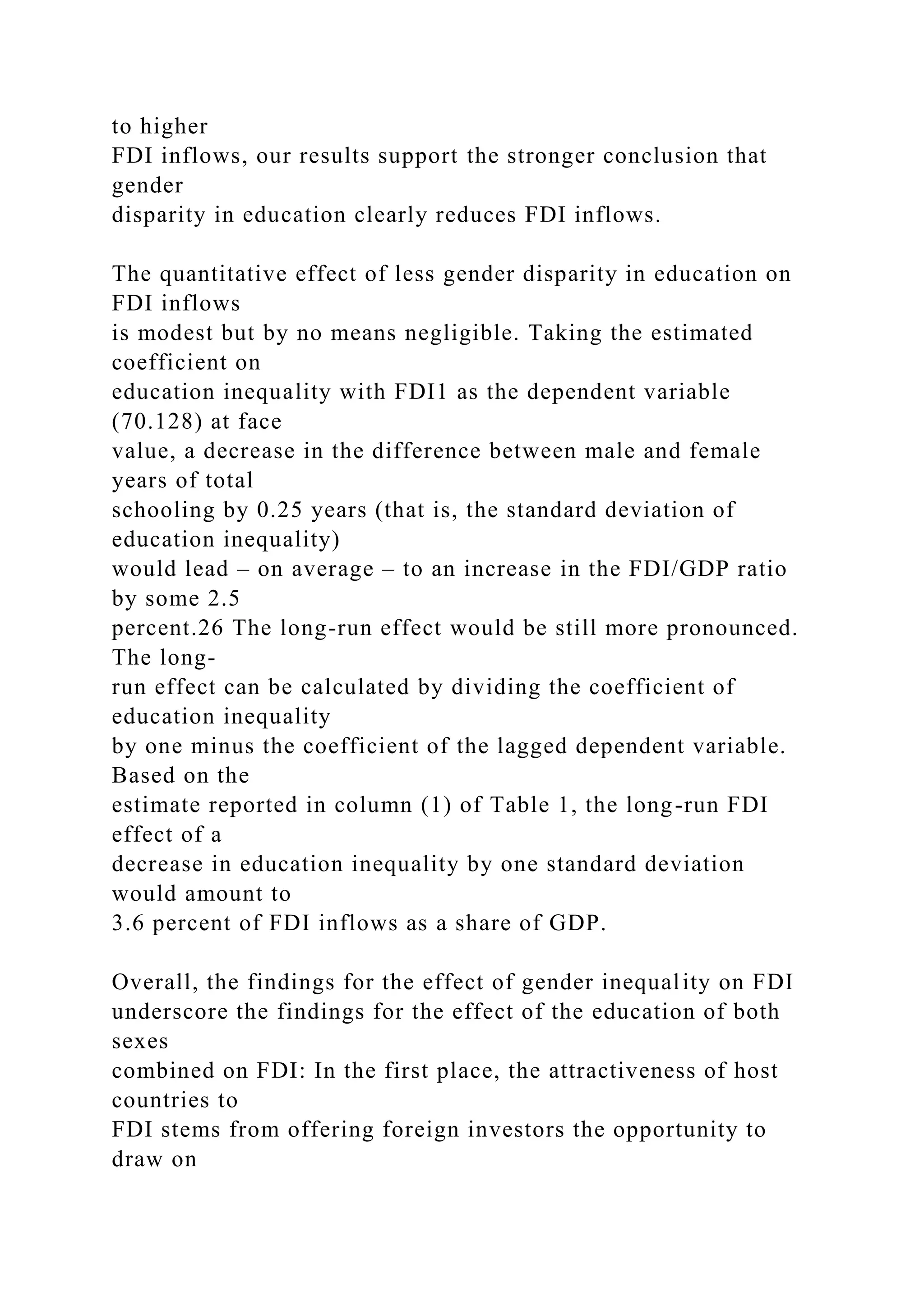 to higher FDI inflows, our results support the stronger conclusion that gender disparity in education clearly reduces FDI inflows.

The quantitative effect of less gender disparity in education on FDI inflows is modest but by no means negligible. Taking the estimated coefficient on education inequality with FDI1 as the dependent variable (70.128) at face value, a decrease in the difference between male and female years of total schooling by 0.25 years (that is, the standard deviation of education inequality) would lead – on average – to an increase in the FDI/GDP ratio by some 2.5 percent.26 The long-run effect would be still more pronounced. The long-run effect can be calculated by dividing the coefficient of education inequality by one minus the coefficient of the lagged dependent variable. Based on the estimate reported in column (1) of Table 1, the long-run FDI effect of a decrease in education inequality by one standard deviation would amount to 3.6 percent of FDI inflows as a share of GDP.

Overall, the findings for the effect of gender inequality on FDI underscore the findings for the effect of the education of both sexes combined on FDI: In the first place, the attractiveness of host countries to FDI stems from offering foreign investors the opportunity to draw on